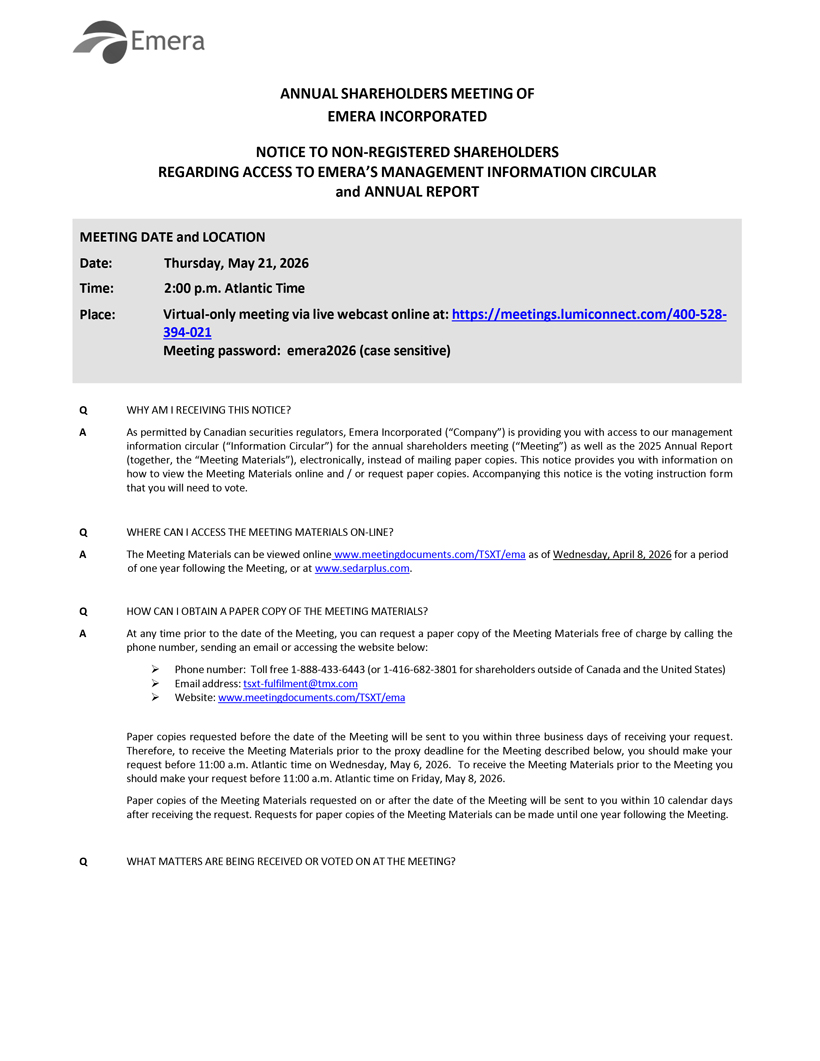 Emera

ANNUAL SHAREHOLDERS MEETING OF
EMERA INCORPORATED

NOTICE TO NON-REGISTERED SHAREHOLDERS
REGARDING ACCESS TO EMERA'S MANAGEMENT INFORMATION CIRCULAR
and ANNUAL REPORT

MEETING DATE and LOCATION

Date: Thursday, May 21, 2026

Time: 2:00 p.m. Atlantic Time

Place: Virtual-only meeting via live webcast online at: https://meetings.lumiconnect.com/400-528-394-021
Meeting password: emera2026 (case sensitive)

Q WHY AM I RECEIVING THIS NOTICE?

A As permitted by Canadian securities regulators, Emera Incorporated ("Company") is providing you with access to our management information circular ("Information Circular") for the annual shareholders meeting ("Meeting") as well as the 2025 Annual Report (together, the "Meeting Materials"), electronically, instead of mailing paper copies. This notice provides you with information on how to view the Meeting Materials online and / or request paper copies. Accompanying this notice is the voting instruction form that you will need to vote.

Q WHERE CAN I ACCESS THE MEETING MATERIALS ON-LINE?

A The Meeting Materials can be viewed online www.meetingdocuments.com/TSXT/ema as of Wednesday, April 8, 2026 for a period of one year following the Meeting, or at www.sedarplus.com.

Q HOW CAN I OBTAIN A PAPER COPY OF THE MEETING MATERIALS?

A At any time prior to the date of the Meeting, you can request a paper copy of the Meeting Materials free of charge by calling the phone number, sending an email or accessing the website below:

➢ Phone number: Toll free 1-888-433-6443 (or 1-416-682-3801 for shareholders outside of Canada and the United States)
➢ Email address: tsxt-fulfilment@tmx.com
➢ Website: www.meetingdocuments.com/TSXT/ema

Paper copies requested before the date of the Meeting will be sent to you within three business days of receiving your request. Therefore, to receive the Meeting Materials prior to the proxy deadline for the Meeting described below, you should make your request before 11:00 a.m. Atlantic time on Wednesday, May 6, 2026. To receive the Meeting Materials prior to the Meeting you should make your request before 11:00 a.m. Atlantic time on Friday, May 8, 2026.

Paper copies of the Meeting Materials requested on or after the date of the Meeting will be sent to you within 10 calendar days after receiving the request. Requests for paper copies of the Meeting Materials can be made until one year following the Meeting.

Q WHAT MATTERS ARE BEING RECEIVED OR VOTED ON AT THE MEETING?